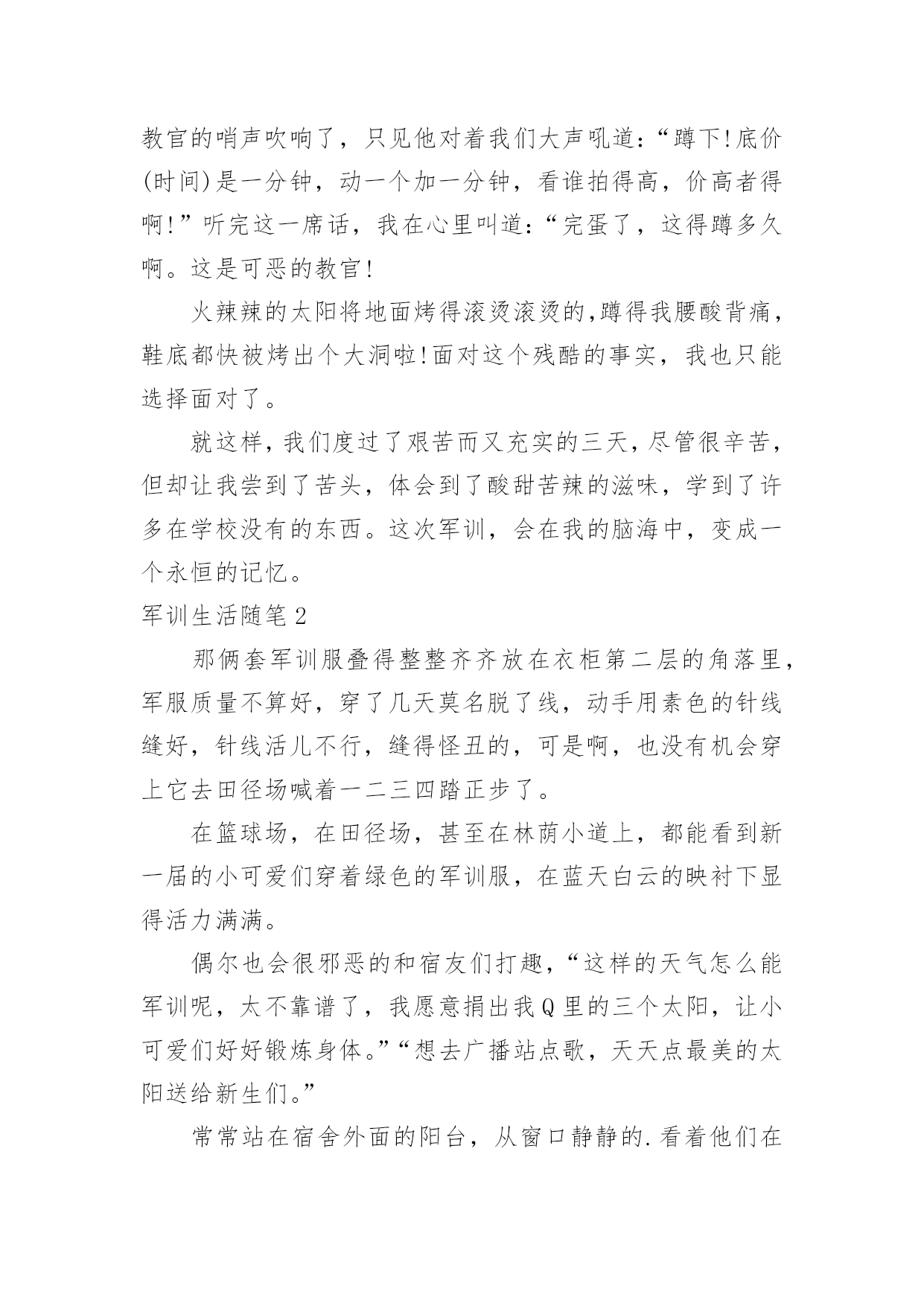 教官的哨声吹响了，只见他对着我们大声吼道：“蹲下!底价(时间)是一分钟，动一个加一分钟，看谁拍得高，价高者得啊!”听完这一席话，我在心里叫道：“完蛋了，这得蹲多久啊。这是可恶的教官!

火辣辣的太阳将地面烤得滚烫滚烫的,蹲得我腰酸背痛，鞋底都快被烤出个大洞啦!面对这个残酷的事实，我也只能选择面对了。

就这样,我们度过了艰苦而又充实的三天,尽管很辛苦，但却让我尝到了苦头，体会到了酸甜苦辣的滋味，学到了许多在学校没有的东西。这次军训，会在我的脑海中，变成一个永恒的记忆。

军训生活随笔2

那俩套军训服叠得整整齐齐放在衣柜第二层的角落里，军服质量不算好，穿了几天莫名脱了线，动手用素色的针线缝好，针线活儿不行，缝得怪丑的，可是啊，也没有机会穿上它去田径场喊着一二三四踏正步了。

在篮球场，在田径场，甚至在林荫小道上，都能看到新一届的小可爱们穿着绿色的军训服，在蓝天白云的映衬下显得活力满满。

偶尔也会很邪恶的和宿友们打趣，“这样的天气怎么能军训呢，太不靠谱了，我愿意捐出我Q里的三个太阳，让小可爱们好好锻炼身体。”“想去广播站点歌，天天点最美的太阳送给新生们。”

常常站在宿舍外面的阳台，从窗口静静的.看着他们在